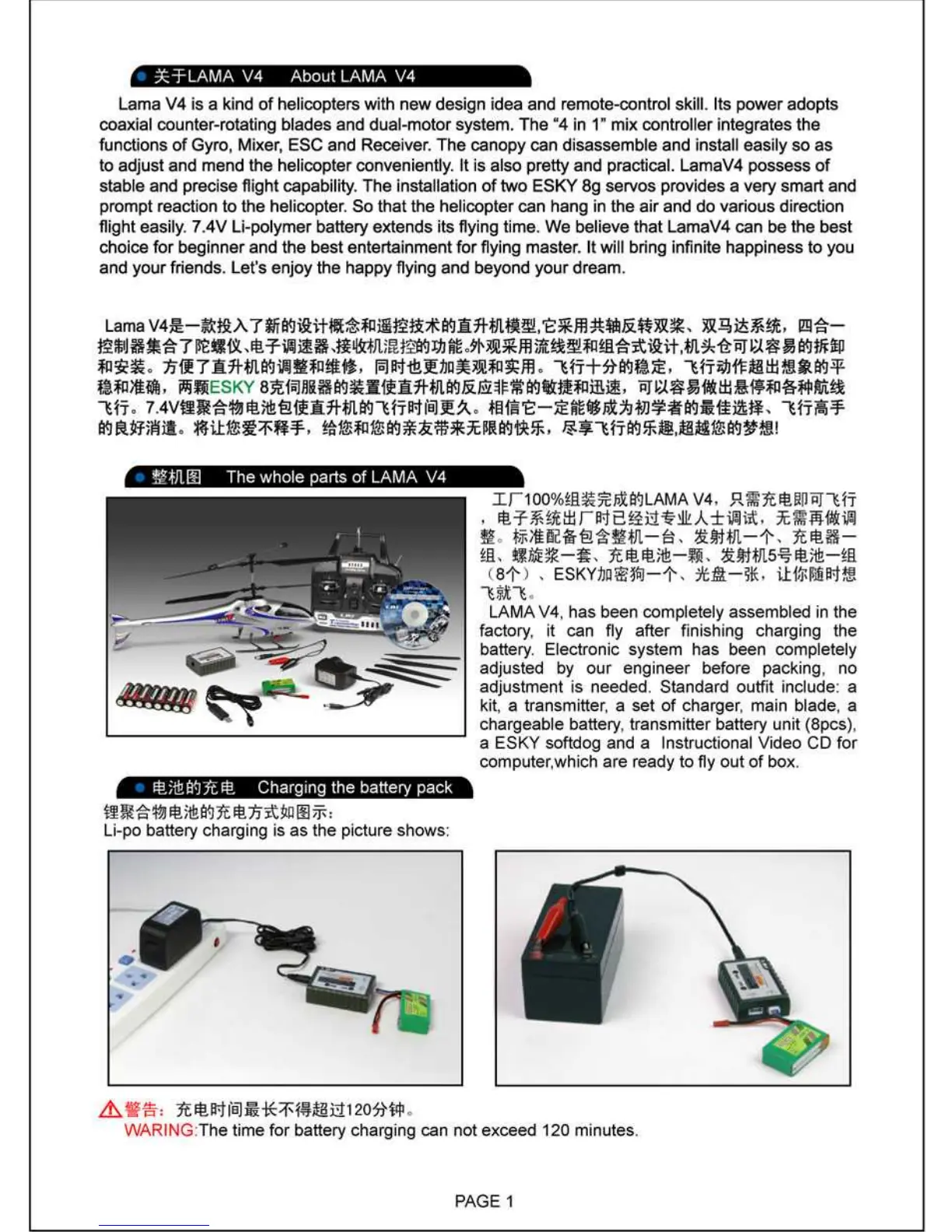 关于LAMA V4 About LAMA V4

Lama V4 is a kind of helicopters with new design idea and remote-control skill. Its power adopts coaxial counter-rotating blades and dual-motor system. The "4 in 1" mix controller integrates the functions of Gyro, Mixer, ESC and Receiver. The canopy can disassemble and install easily so as to adjust and mend the helicopter conveniently. It is also pretty and practical. LamaV4 possess of stable and precise flight capability. The installation of two ESKY 8g servos provides a very smart and prompt reaction to the helicopter. So that the helicopter can hang in the air and do various direction flight easily. 7.4V Li-polymer battery extends its flying time. We believe that LamaV4 can be the best choice for beginner and the best entertainment for flying master. It will bring infinite happiness to you and your friends. Let's enjoy the happy flying and beyond your dream.

Lama V4是一款投入了新的设计概念和遥控技术的直升机模型,它采用共轴反转双桨、双马达系统，四合一控制器集合了陀螺仪、电子调速器、接收机混控的功能。外观采用流线型和组合式设计,机头仓可以容易的拆卸和安装。方便了直升机的调整和维修，同时也更加美观和实用。飞行十分的稳定，飞行动作超出想象的平稳和准确，两颗ESKY 8克伺服器的装置使直升机的反应非常的敏捷和迅速，可以容易做出悬停和各种航线飞行。7.4V锂聚合物电池包使直升机的飞行时间更久。相信它一定能够成为初学者的最佳选择、飞行高手的良好消遣。将让您爱不释手，给您和您的亲友带来无限的快乐，尽享飞行的乐趣,超越您的梦想!

整机图 The whole parts of LAMA V4

工厂100%组装完成的LAMA V4，只需充电即可飞行，电子系统出厂时已经过专业人士调试，无需再做调整。标准配备包含整机一台、发射机一个、充电器一组、螺旋桨一套、充电电池一颗、发射机5号电池一组（8个）、ESKY加密狗一个、光盘一张，让你随时想飞就飞。

LAMA V4, has been completely assembled in the factory, it can fly after finishing charging the battery. Electronic system has been completely adjusted by our engineer before packing, no adjustment is needed. Standard outfit include: a kit, a transmitter, a set of charger, main blade, a chargeable battery, transmitter battery unit (8pcs), a ESKY softdog and a Instructional Video CD for computer,which are ready to fly out of box.

电池的充电 Charging the battery pack

锂聚合物电池的充电方式如图示:
Li-po battery charging is as the picture shows:

警告：充电时间最长不得超过120分钟。
WARING:The time for battery charging can not exceed 120 minutes.

PAGE 1